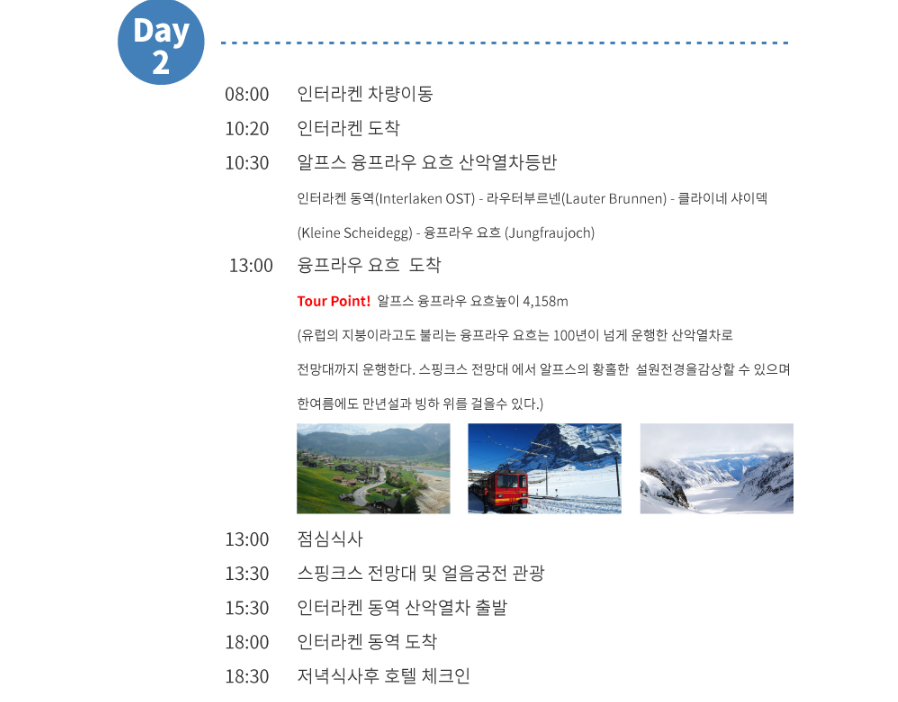 Day
2

08:00 인터라켄 차량이동

10:20 인터라켄 도착

10:30 알프스 융프라우 요흐 산악열차등반

인터라켄 동역(Interlaken OST) - 라우터부르넨(Lauter Brunnen) - 클라이네 샤이덱 (Kleine Scheidegg) - 융프라우 요흐 (Jungfraujoch)

13:00 융프라우 요흐 도착

Tour Point! 알프스 융프라우 요흐높이 4,158m

(유럽의 지붕이라고도 불리는 융프라우 요흐는 100년이 넘게 운행한 산악열차로 전망대까지 운행한다. 스핑크스 전망대 에서 알프스의 황홀한 설원전경을감상할 수 있으며 한여름에도 만년설과 빙하 위를 걸을수 있다.)

13:00 점심식사

13:30 스핑크스 전망대 및 얼음궁전 관광

15:30 인터라켄 동역 산악열차 출발

18:00 인터라켄 동역 도착

18:30 저녁식사후 호텔 체크인